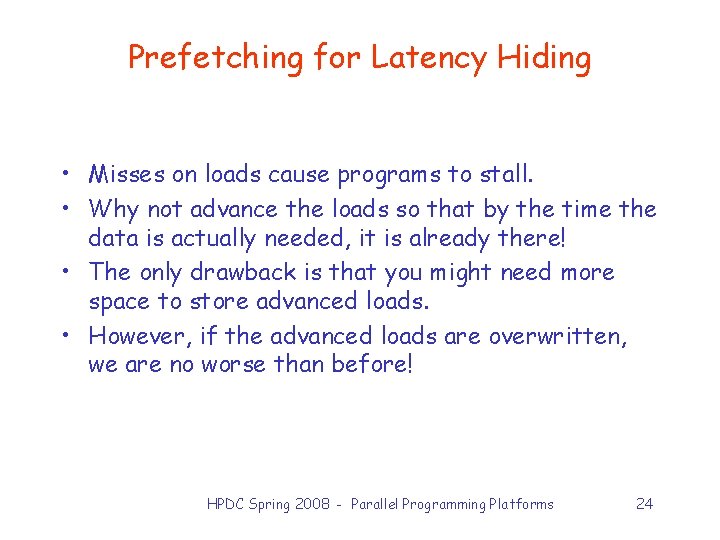 Prefetching for Latency Hiding

• Misses on loads cause programs to stall.
• Why not advance the loads so that by the time the data is actually needed, it is already there!
• The only drawback is that you might need more space to store advanced loads.
• However, if the advanced loads are overwritten, we are no worse than before!

HPDC Spring 2008 - Parallel Programming Platforms 24